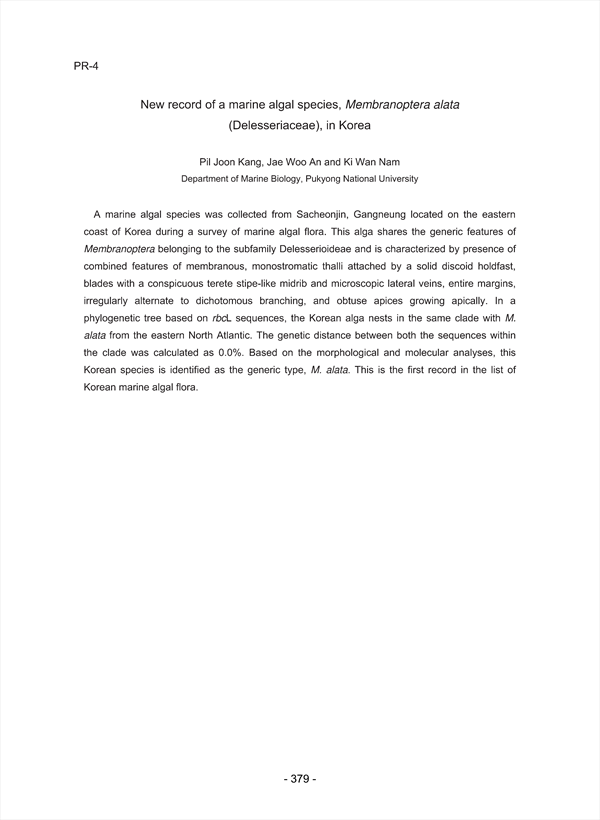 PR-4

New record of a marine algal species, Membranoptera alata (Delesseriaceae), in Korea

Pil Joon Kang, Jae Woo An and Ki Wan Nam
Department of Marine Biology, Pukyong National University

A marine algal species was collected from Sacheonjin, Gangneung located on the eastern coast of Korea during a survey of marine algal flora. This alga shares the generic features of Membranoptera belonging to the subfamily Delesserioideae and is characterized by presence of combined features of membranous, monostromatic thalli attached by a solid discoid holdfast, blades with a conspicuous terete stipe-like midrib and microscopic lateral veins, entire margins, irregularly alternate to dichotomous branching, and obtuse apices growing apically. In a phylogenetic tree based on rbcL sequences, the Korean alga nests in the same clade with M. alata from the eastern North Atlantic. The genetic distance between both the sequences within the clade was calculated as 0.0%. Based on the morphological and molecular analyses, this Korean species is identified as the generic type, M. alata. This is the first record in the list of Korean marine algal flora.

- 379 -